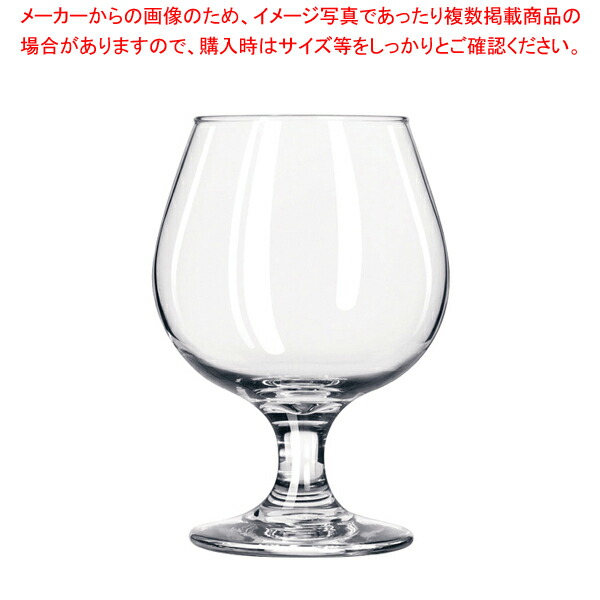 メーカーからの画像のため、イメージ写真であったり複数掲載商品の場合がありますので、購入時はサイズ等をしっかりとご確認ください。